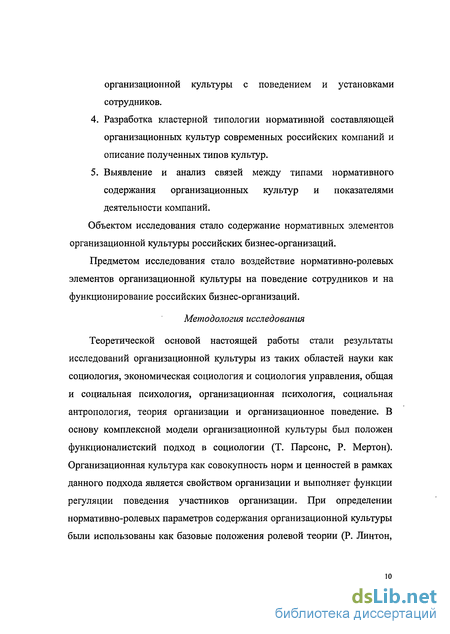 организационной культуры с поведением и установками сотрудников.

4. Разработка кластерной типологии нормативной составляющей организационных культур современных российских компаний и описание полученных типов культур.

5. Выявление и анализ связей между типами нормативного содержания организационных культур и показателями деятельности компаний.

Объектом исследования стало содержание нормативных элементов организационной культуры российских бизнес-организаций.

Предметом исследования стало воздействие нормативно-ролевых элементов организационной культуры на поведение сотрудников и на функционирование российских бизнес-организаций.

Методология исследования

Теоретической основой настоящей работы стали результаты исследований организационной культуры из таких областей науки как социология, экономическая социология и социология управления, общая и социальная психология, организационная психология, социальная антропология, теория организации и организационное поведение. В основу комплексной модели организационной культуры был положен функционалистский подход в социологии (Т. Парсонс, Р. Мертон). Организационная культура как совокупность норм и ценностей в рамках данного подхода является свойством организации и выполняет функции регуляции поведения участников организации. При определении нормативно-ролевых параметров содержания организационной культуры были использованы как базовые положения ролевой теории (Р. Линтон,

10

dsLib.net
библиотека диссертаций